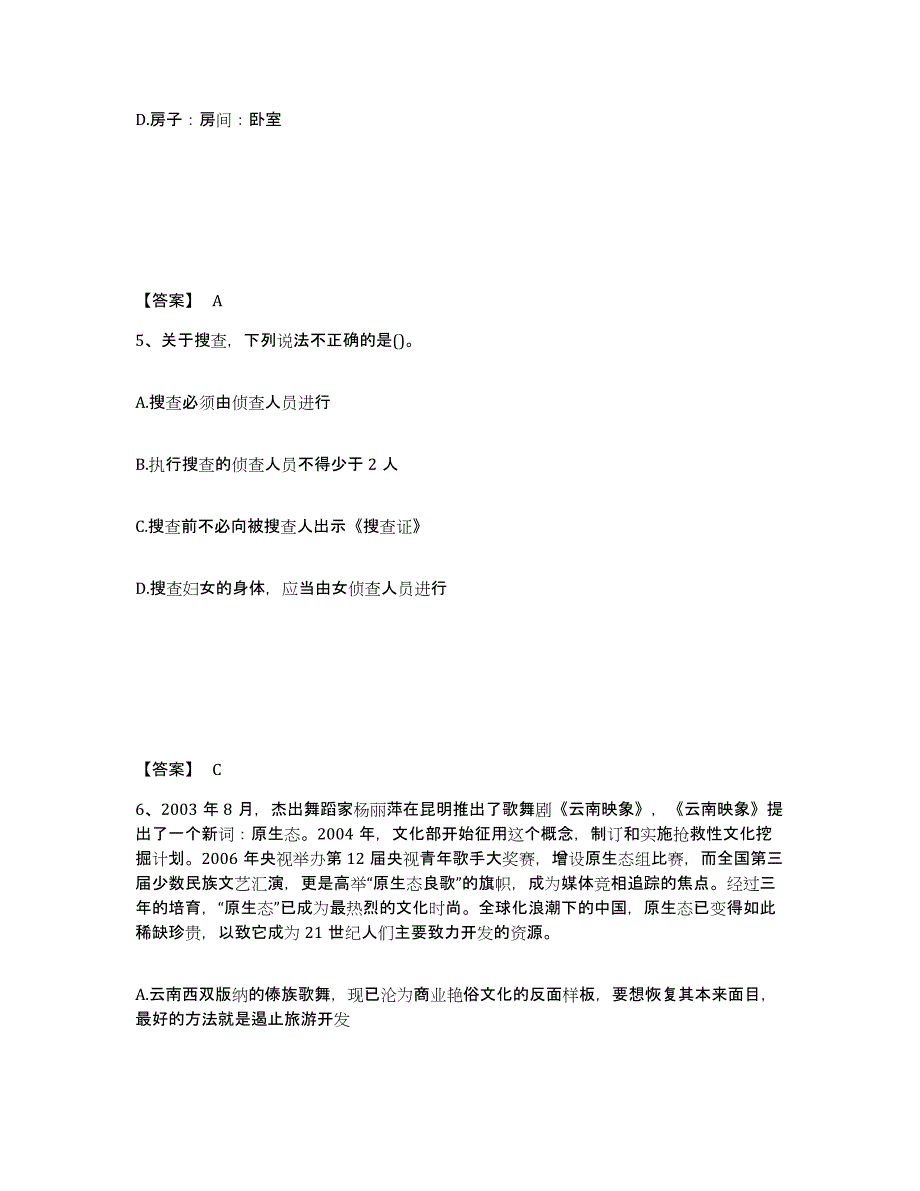 D.房子：房间：卧室

【答案】 A

5、关于搜查，下列说法不正确的是()。

A.搜查必须由侦查人员进行

B.执行搜查的侦查人员不得少于 2 人

C.搜查前不必向被搜查人出示《搜查证》

D.搜查妇女的身体，应当由女侦查人员进行

【答案】 C

6、2003 年 8 月，杰出舞蹈家杨丽萍在昆明推出了歌舞剧《云南映象》，《云南映象》提出了一个新词：原生态。2004 年，文化部开始征用这个概念，制订和实施抢救性文化挖掘计划。2006 年央视举办第 12 届央视青年歌手大奖赛，增设原生态组比赛，而全国第三届少数民族文艺汇演，更是高举“原生态良歌”的旗帜，成为媒体竞相追踪的焦点。经过三年的培育，“原生态”已成为最热烈的文化时尚。全球化浪潮下的中国，原生态已变得如此稀缺珍贵，以致它成为 21 世纪人们主要致力开发的资源。

A.云南西双版纳的傣族歌舞，现已沦为商业艳俗文化的反面样板，要想恢复其本来面目，最好的方法就是遏止旅游开发